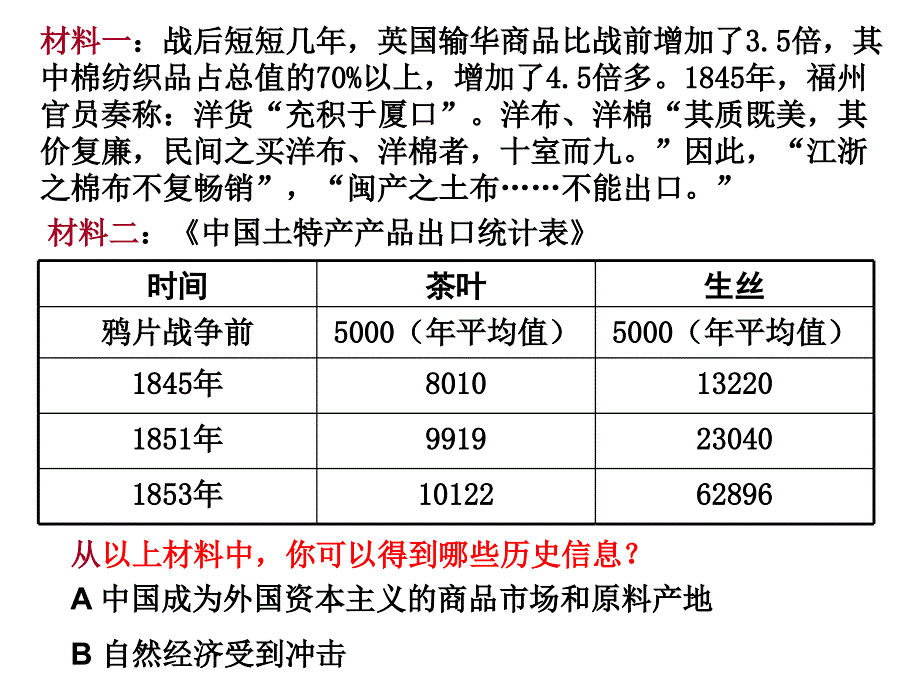 材料一：战后短短几年，英国输华商品比战前增加了3.5倍，其中棉纺织品占总值的70%以上，增加了4.5倍多。1845年，福州官员奏称：洋货“充积于厦口”。洋布、洋棉“其质既美，其价复廉，民间之买洋布、洋棉者，十室而九。”因此，“江浙之棉布不复畅销”，“闽产之土布……不能出口。”

材料二：《中国土特产产品出口统计表》

| 时间 | 茶叶 | 生丝 |
|---|---|---|
| 鸦片战争前 | 5000（年平均值） | 5000（年平均值） |
| 1845年 | 8010 | 13220 |
| 1851年 | 9919 | 23040 |
| 1853年 | 10122 | 62896 |

从以上材料中，你可以得到哪些历史信息？

A 中国成为外国资本主义的商品市场和原料产地

B 自然经济受到冲击